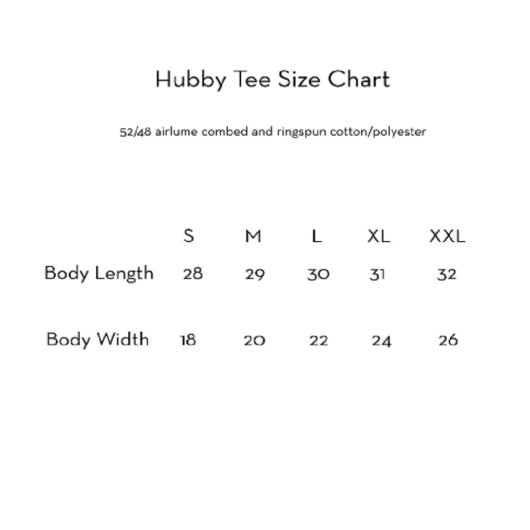 Hubby Tee Size Chart

52/48 airlume combed and ringspun cotton/polyester

|  | S | M | L | XL | XXL |
|---|---|---|---|---|---|
| Body Length | 28 | 29 | 30 | 31 | 32 |
| Body Width | 18 | 20 | 22 | 24 | 26 |